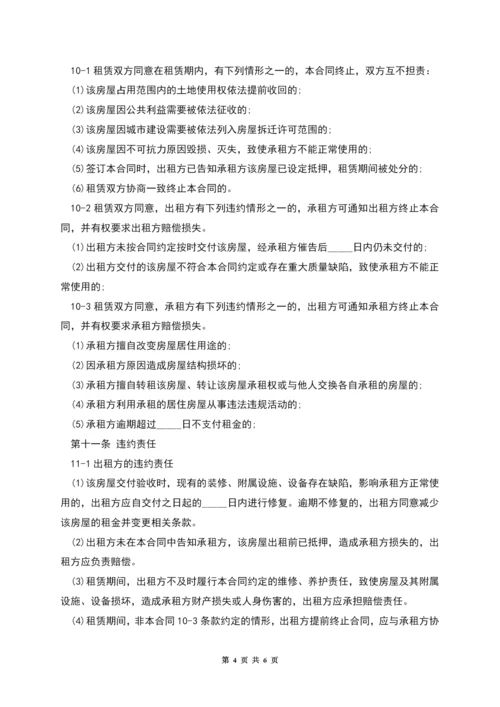 10-1 租赁双方同意在租赁期内，有下列情形之一的，本合同终止，双方互不担责：

(1)该房屋占用范围内的土地使用权依法提前收回的;

(2)该房屋因公共利益需要被依法征收的;

(3)该房屋因城市建设需要被依法列入房屋拆迁许可范围的;

(4)该房屋因不可抗力原因毁损、灭失，致使承租方不能正常使用的;

(5)签订本合同时，出租方已告知承租方该房屋已设定抵押，租赁期间被处分的;

(6)租赁双方协商一致终止本合同的。

10-2 租赁双方同意，出租方有下列违约情形之一的，承租方可通知出租方终止本合同，并有权要求出租方赔偿损失。

(1)出租方未按合同约定按时交付该房屋，经承租方催告后_____日内仍未交付的;

(2)出租方交付的该房屋不符合本合同约定或存在重大质量缺陷，致使承租方不能正常使用的;

10-3 租赁双方同意，承租方有下列违约情形之一的，出租方可通知承租方终止本合同，并有权要求承租方赔偿损失。

(1)承租方擅自改变房屋居住用途的;

(2)因承租方原因造成房屋结构损坏的;

(3)承租方擅自转租该房屋、转让该房屋承租权或与他人交换各自承租的房屋的;

(4)承租方利用承租的居住房屋从事违法违规活动的;

(5)承租方逾期超过_____日不支付租金的;

第十一条 违约责任

11-1 出租方的违约责任

(1)该房屋交付验收时，现有的装修、附属设施、设备存在缺陷，影响承租方正常使用的，出租方应自交付之日起的_____日内进行修复。逾期不修复的，出租方同意减少该房屋的租金并变更相关条款。

(2)出租方未在本合同中告知承租方，该房屋出租前已抵押，造成承租方损失的，出租方应负责赔偿。

(3)租赁期间，出租方不及时履行本合同约定的维修、养护责任，致使房屋及其附属设施、设备损坏，造成承租方财产损失或人身伤害的，出租方应承担赔偿责任。

(4)租赁期间，非本合同 10-3 条款约定的情形，出租方提前终止合同，应与承租方协

第 4 页 共 6 页